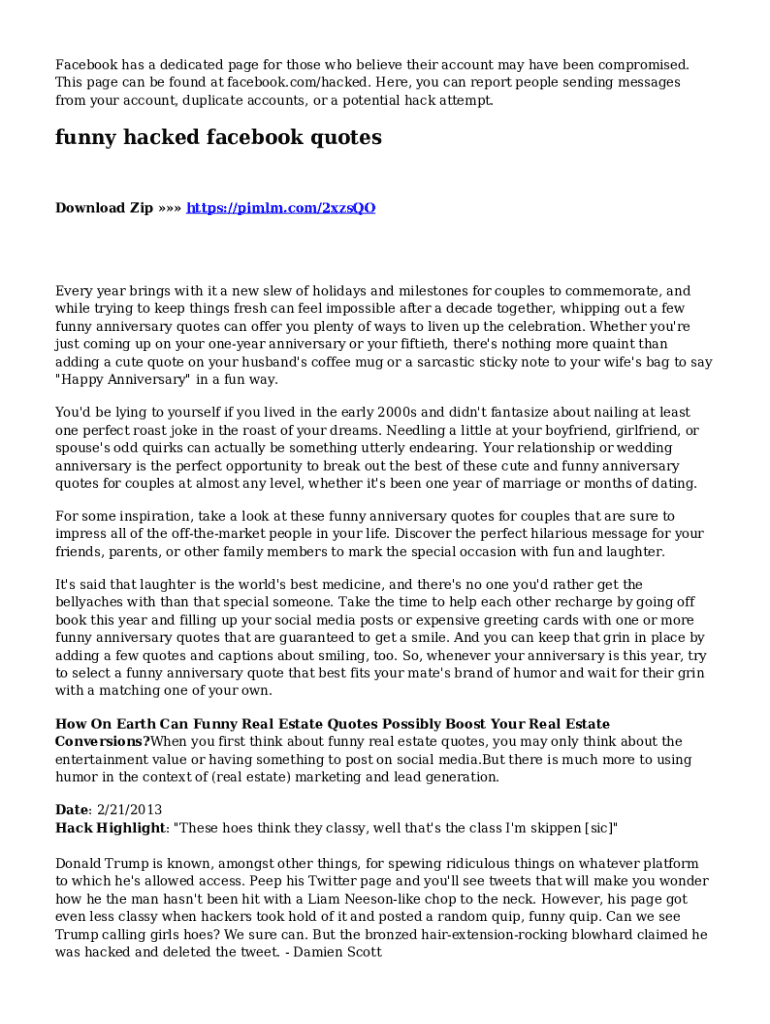 Facebook has a dedicated page for those who believe their account may have been compromised. This page can be found at facebook.com/hacked. Here, you can report people sending messages from your account, duplicate accounts, or a potential hack attempt.

funny hacked facebook quotes

Download Zip »»» https://pimlm.com/2xzsQO

Every year brings with it a new slew of holidays and milestones for couples to commemorate, and while trying to keep things fresh can feel impossible after a decade together, whipping out a few funny anniversary quotes can offer you plenty of ways to liven up the celebration. Whether you're just coming up on your one-year anniversary or your fiftieth, there's nothing more quaint than adding a cute quote on your husband's coffee mug or a sarcastic sticky note to your wife's bag to say "Happy Anniversary" in a fun way.

You'd be lying to yourself if you lived in the early 2000s and didn't fantasize about nailing at least one perfect roast joke in the roast of your dreams. Needling a little at your boyfriend, girlfriend, or spouse's odd quirks can actually be something utterly endearing. Your relationship or wedding anniversary is the perfect opportunity to break out the best of these cute and funny anniversary quotes for couples at almost any level, whether it's been one year of marriage or months of dating.

For some inspiration, take a look at these funny anniversary quotes for couples that are sure to impress all of the off-the-market people in your life. Discover the perfect hilarious message for your friends, parents, or other family members to mark the special occasion with fun and laughter.

It's said that laughter is the world's best medicine, and there's no one you'd rather get the bellyaches with than that special someone. Take the time to help each other recharge by going off book this year and filling up your social media posts or expensive greeting cards with one or more funny anniversary quotes that are guaranteed to get a smile. And you can keep that grin in place by adding a few quotes and captions about smiling, too. So, whenever your anniversary is this year, try to select a funny anniversary quote that best fits your mate's brand of humor and wait for their grin with a matching one of your own.

How On Earth Can Funny Real Estate Quotes Possibly Boost Your Real Estate Conversions?When you first think about funny real estate quotes, you may only think about the entertainment value or having something to post on social media.But there is much more to using humor in the context of (real estate) marketing and lead generation.

Date: 2/21/2013
Hack Highlight: "These hoes think they classy, well that's the class I'm skippen [sic]"

Donald Trump is known, amongst other things, for spewing ridiculous things on whatever platform to which he's allowed access. Peep his Twitter page and you'll see tweets that will make you wonder how he the man hasn't been hit with a Liam Neeson-like chop to the neck. However, his page got even less classy when hackers took hold of it and posted a random quip, funny quip. Can we see Trump calling girls hoes? We sure can. But the bronzed hair-extension-rocking blowhard claimed he was hacked and deleted the tweet. - Damien Scott